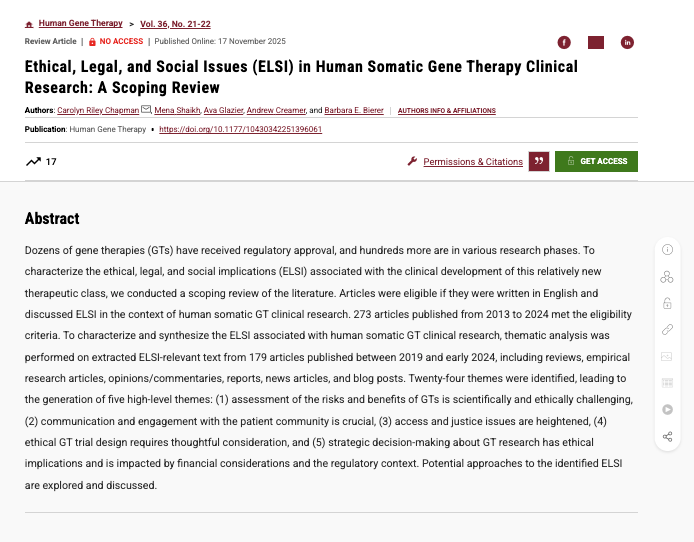 Human Gene Therapy > Vol. 36, No. 21-22

Review Article | NO ACCESS | Published Online: 17 November 2025

Ethical, Legal, and Social Issues (ELSI) in Human Somatic Gene Therapy Clinical Research: A Scoping Review

Authors: Carolyn Riley Chapman, Mena Shaikh, Ava Glazier, Andrew Creamer, and Barbara E. Bierer | AUTHORS INFO & AFFILIATIONS

Publication: Human Gene Therapy • https://doi.org/10.1177/10430342251396061

17

Permissions & Citations

GET ACCESS

Abstract

Dozens of gene therapies (GTs) have received regulatory approval, and hundreds more are in various research phases. To characterize the ethical, legal, and social implications (ELSI) associated with the clinical development of this relatively new therapeutic class, we conducted a scoping review of the literature. Articles were eligible if they were written in English and discussed ELSI in the context of human somatic GT clinical research. 273 articles published from 2013 to 2024 met the eligibility criteria. To characterize and synthesize the ELSI associated with human somatic GT clinical research, thematic analysis was performed on extracted ELSI-relevant text from 179 articles published between 2019 and early 2024, including reviews, empirical research articles, opinions/commentaries, reports, news articles, and blog posts. Twenty-four themes were identified, leading to the generation of five high-level themes: (1) assessment of the risks and benefits of GTs is scientifically and ethically challenging, (2) communication and engagement with the patient community is crucial, (3) access and justice issues are heightened, (4) ethical GT trial design requires thoughtful consideration, and (5) strategic decision-making about GT research has ethical implications and is impacted by financial considerations and the regulatory context. Potential approaches to the identified ELSI are explored and discussed.